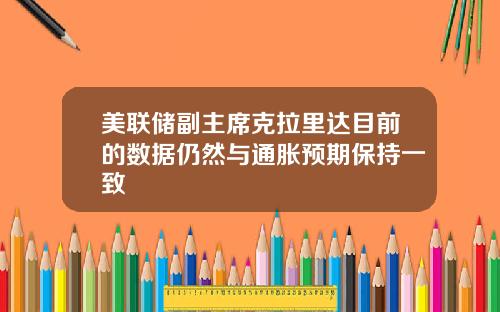 美联储副主席克拉里达目前的数据仍然与通胀预期保持一致